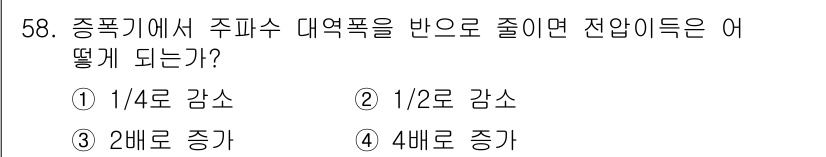 58. 증폭기에서 주파수 대역폭을 반으로 줄이면 전압이득은 어떻게 되는가?

① 1/4로 감소
② 1/2로 감소
③ 2배로 증가
④ 4배로 증가